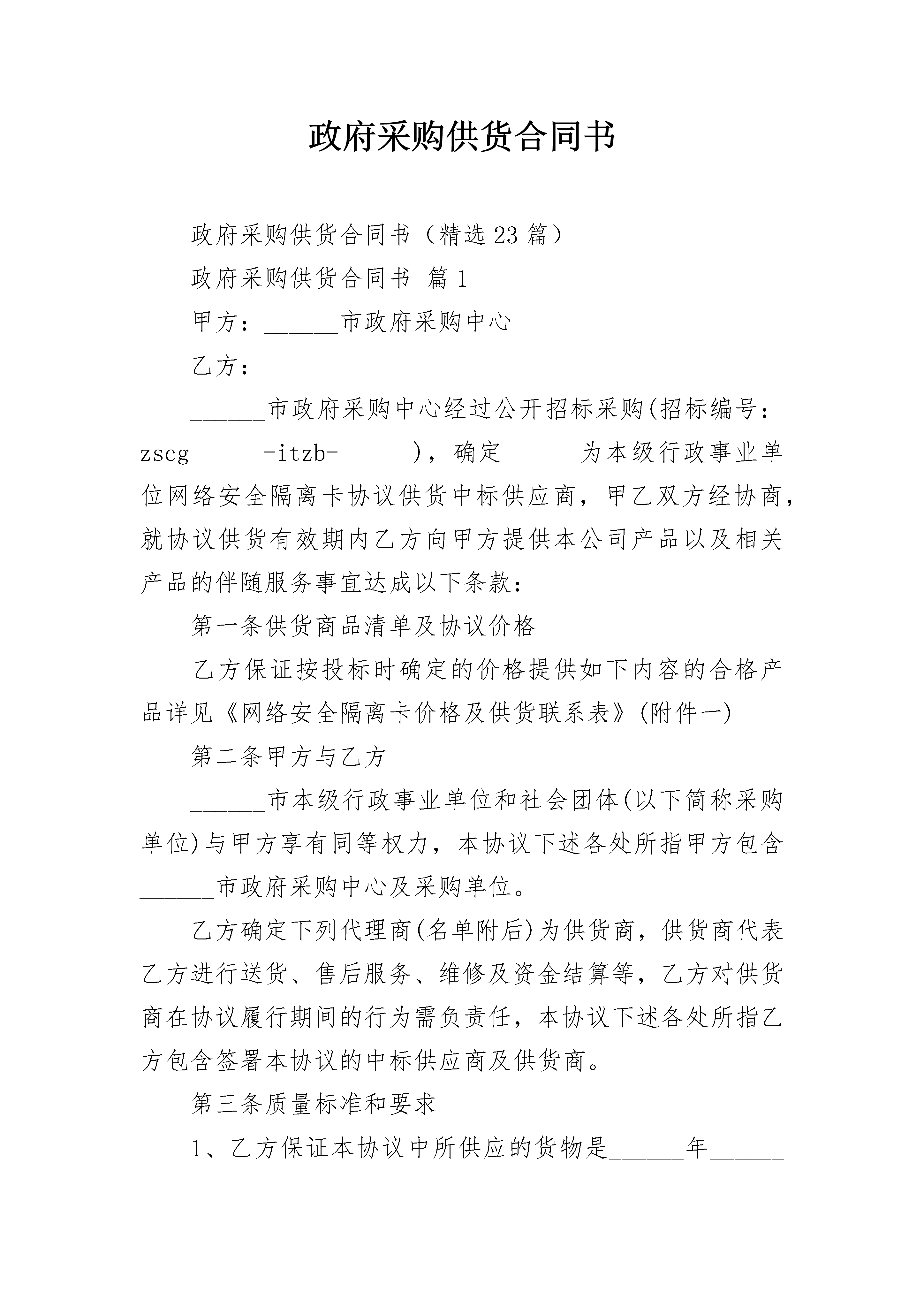 政府采购供货合同书

政府采购供货合同书（精选23篇）

政府采购供货合同书 篇1

甲方：______市政府采购中心

乙方：

______市政府采购中心经过公开招标采购(招标编号：zscg______-itzb-______)，确定______为本级行政事业单位网络安全隔离卡协议供货中标供应商，甲乙双方经协商，就协议供货有效期内乙方向甲方提供本公司产品以及相关产品的伴随服务事宜达成以下条款：

第一条供货商品清单及协议价格

乙方保证按投标时确定的价格提供如下内容的合格产品详见《网络安全隔离卡价格及供货联系表》(附件一)

第二条甲方与乙方

______市本级行政事业单位和社会团体(以下简称采购单位)与甲方享有同等权力，本协议下述各处所指甲方包含______市政府采购中心及采购单位。

乙方确定下列代理商(名单附后)为供货商，供货商代表乙方进行送货、售后服务、维修及资金结算等，乙方对供货商在协议履行期间的行为需负责任，本协议下述各处所指乙方包含签署本协议的中标供应商及供货商。

第三条质量标准和要求

1、乙方保证本协议中所供应的货物是______年______